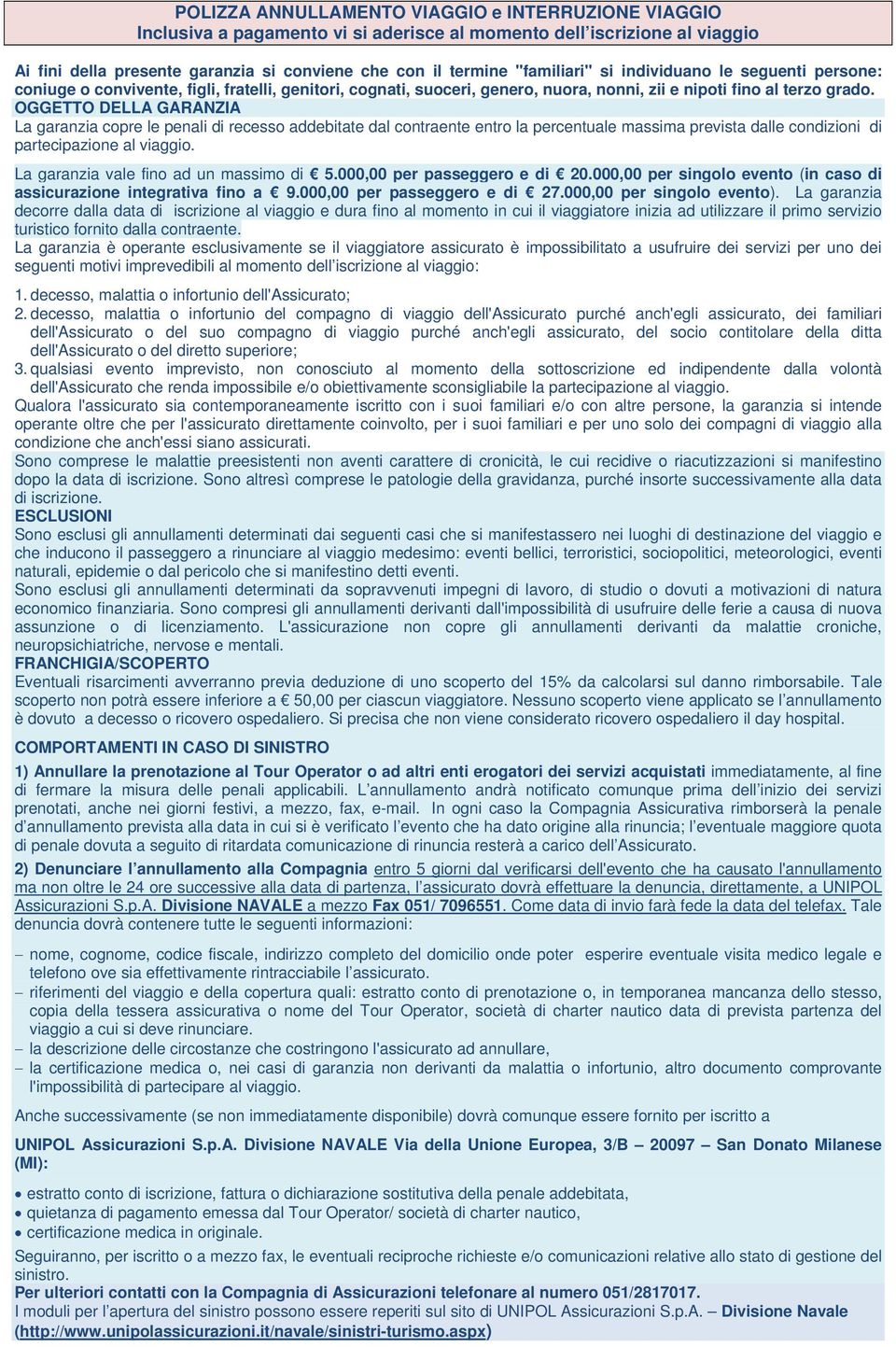 POLIZZA ANNULLAMENTO VIAGGIO e INTERRUZIONE VIAGGIO
Inclusiva a pagamento vi si aderisce al momento dell'iscrizione al viaggio

Ai fini della presente garanzia si conviene che con il termine "familiari" si individuano le seguenti persone: coniuge o convivente, figli, fratelli, genitori, cognati, suoceri, genero, nuora, nonni, zii e nipoti fino al terzo grado.
OGGETTO DELLA GARANZIA
La garanzia copre le penali di recesso addebitate dal contraente entro la percentuale massima prevista dalle condizioni di partecipazione al viaggio.

La garanzia vale fino ad un massimo di € 5.000,00 per passeggero e di € 20.000,00 per singolo evento (in caso di assicurazione integrativa fino a € 9.000,00 per passeggero e di € 27.000,00 per singolo evento). La garanzia decorre dalla data di iscrizione al viaggio e dura fino al momento in cui il viaggiatore inizia ad utilizzare il primo servizio turistico fornito dalla contraente.
La garanzia è operante esclusivamente se il viaggiatore assicurato è impossibilitato a usufruire dei servizi per uno dei seguenti motivi imprevedibili al momento dell'iscrizione al viaggio:

1. decesso, malattia o infortunio dell'Assicurato;
2. decesso, malattia o infortunio del compagno di viaggio dell'Assicurato purché anch'egli assicurato, dei familiari dell'Assicurato o del suo compagno di viaggio purché anch'egli assicurato, del socio contitolare della ditta dell'Assicurato o del diretto superiore;
3. qualsiasi evento imprevisto, non conosciuto al momento della sottoscrizione ed indipendente dalla volontà dell'Assicurato che renda impossibile e/o obiettivamente sconsigliabile la partecipazione al viaggio.
Qualora l'assicurato sia contemporaneamente iscritto con i suoi familiari e/o con altre persone, la garanzia si intende operante oltre che per l'assicurato direttamente coinvolto, per i suoi familiari e per uno solo dei compagni di viaggio alla condizione che anch'essi siano assicurati.
Sono comprese le malattie preesistenti non aventi carattere di cronicità, le cui recidive o riacutizzazioni si manifestino dopo la data di iscrizione. Sono altresì comprese le patologie della gravidanza, purché insorte successivamente alla data di iscrizione.
ESCLUSIONI
Sono esclusi gli annullamenti determinati dai seguenti casi che si manifestassero nei luoghi di destinazione del viaggio e che inducono il passeggero a rinunciare al viaggio medesimo: eventi bellici, terroristici, sociopolitici, meteorologici, eventi naturali, epidemie o dal pericolo che si manifestino detti eventi.
Sono esclusi gli annullamenti determinati da sopravvenuti impegni di lavoro, di studio o dovuti a motivazioni di natura economico finanziaria. Sono compresi gli annullamenti derivanti dall'impossibilità di usufruire delle ferie a causa di nuova assunzione o di licenziamento. L'assicurazione non copre gli annullamenti derivanti da malattie croniche, neuropsichiatriche, nervose e mentali.
FRANCHIGIA/SCOPERTO
Eventuali risarcimenti avverranno previa deduzione di uno scoperto del 15% da calcolarsi sul danno rimborsabile. Tale scoperto non potrà essere inferiore a € 50,00 per ciascun viaggiatore. Nessuno scoperto viene applicato se l'annullamento è dovuto a decesso o ricovero ospedaliero. Si precisa che non viene considerato ricovero ospedaliero il day hospital.

COMPORTAMENTI IN CASO DI SINISTRO
1) Annullare la prenotazione al Tour Operator o ad altri enti erogatori dei servizi acquistati immediatamente, al fine di fermare la misura delle penali applicabili. L'annullamento andrà notificato comunque prima dell'inizio dei servizi prenotati, anche nei giorni festivi, a mezzo, fax, e-mail. In ogni caso la Compagnia Assicurativa rimborserà la penale d'annullamento prevista alla data in cui si è verificato l'evento che ha dato origine alla rinuncia; l'eventuale maggiore quota di penale dovuta a seguito di ritardata comunicazione di rinuncia resterà a carico dell'Assicurato.
2) Denunciare l'annullamento alla Compagnia entro 5 giorni dal verificarsi dell'evento che ha causato l'annullamento ma non oltre le 24 ore successive alla data di partenza, l'assicurato dovrà effettuare la denuncia, direttamente, a UNIPOL Assicurazioni S.p.A. Divisione NAVALE a mezzo Fax 051/ 7096551. Come data di invio farà fede la data del telefax. Tale denuncia dovrà contenere tutte le seguenti informazioni:

− nome, cognome, codice fiscale, indirizzo completo del domicilio onde poter esperire eventuale visita medico legale e telefono ove sia effettivamente rintracciabile l'assicurato.
− riferimenti del viaggio e della copertura quali: estratto conto di prenotazione o, in temporanea mancanza dello stesso, copia della tessera assicurativa o nome del Tour Operator, società di charter nautico data di prevista partenza del viaggio a cui si deve rinunciare.
− la descrizione delle circostanze che costringono l'assicurato ad annullare,
− la certificazione medica o, nei casi di garanzia non derivanti da malattia o infortunio, altro documento comprovante l'impossibilità di partecipare al viaggio.

Anche successivamente (se non immediatamente disponibile) dovrà comunque essere fornito per iscritto a

UNIPOL Assicurazioni S.p.A. Divisione NAVALE Via della Unione Europea, 3/B – 20097 – San Donato Milanese (MI):

• estratto conto di iscrizione, fattura o dichiarazione sostitutiva della penale addebitata,
• quietanza di pagamento emessa dal Tour Operator/ società di charter nautico,
• certificazione medica in originale.

Seguiranno, per iscritto o a mezzo fax, le eventuali reciproche richieste e/o comunicazioni relative allo stato di gestione del sinistro.
Per ulteriori contatti con la Compagnia di Assicurazioni telefonare al numero 051/2817017.
I moduli per l'apertura del sinistro possono essere reperiti sul sito di UNIPOL Assicurazioni S.p.A. – Divisione Navale (http://www.unipolassicurazioni.it/navale/sinistri-turismo.aspx)